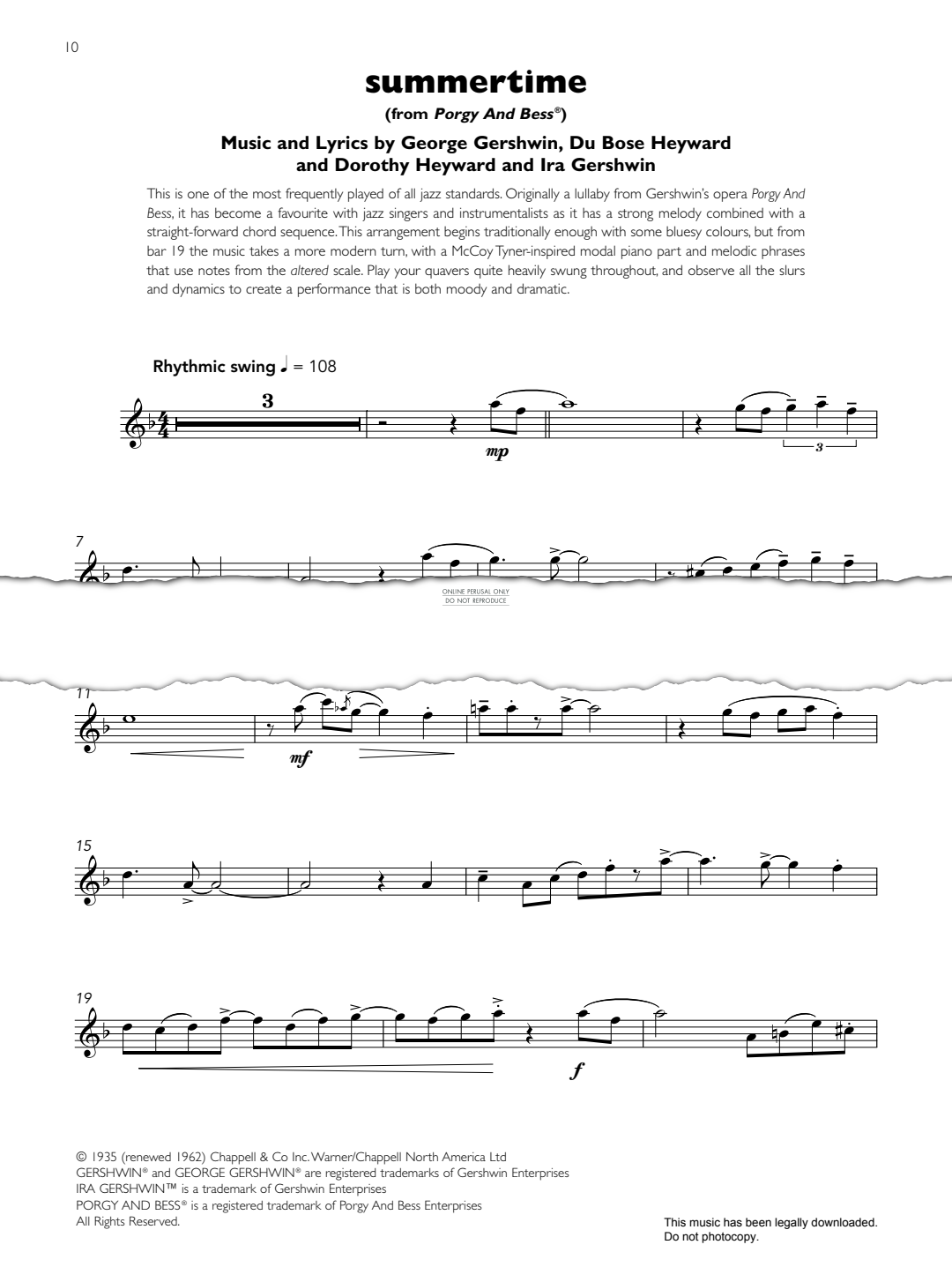 10

summertime

(from Porgy And Bess®)

Music and Lyrics by George Gershwin, Du Bose Heyward and Dorothy Heyward and Ira Gershwin

This is one of the most frequently played of all jazz standards. Originally a lullaby from Gershwin's opera Porgy And Bess, it has become a favourite with jazz singers and instrumentalists as it has a strong melody combined with a straight-forward chord sequence. This arrangement begins traditionally enough with some bluesy colours, but from bar 19 the music takes a more modern turn, with a McCoy Tyner-inspired modal piano part and melodic phrases that use notes from the altered scale. Play your quavers quite heavily swung throughout, and observe all the slurs and dynamics to create a performance that is both moody and dramatic.

Rhythmic swing ♩ = 108

3

mp

3

7

ONLINE PERUSAL ONLY
DO NOT REPRODUCE

11

mf

15

19

f

© 1935 (renewed 1962) Chappell & Co Inc. Warner/Chappell North America Ltd
GERSHWIN® and GEORGE GERSHWIN® are registered trademarks of Gershwin Enterprises
IRA GERSHWIN™ is a trademark of Gershwin Enterprises
PORGY AND BESS® is a registered trademark of Porgy And Bess Enterprises
All Rights Reserved.

This music has been legally downloaded.
Do not photocopy.